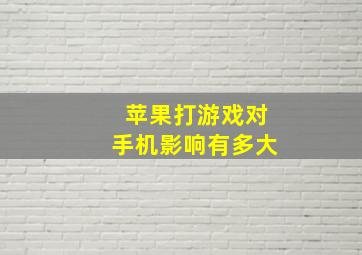 苹果打游戏对
手机影响有多大